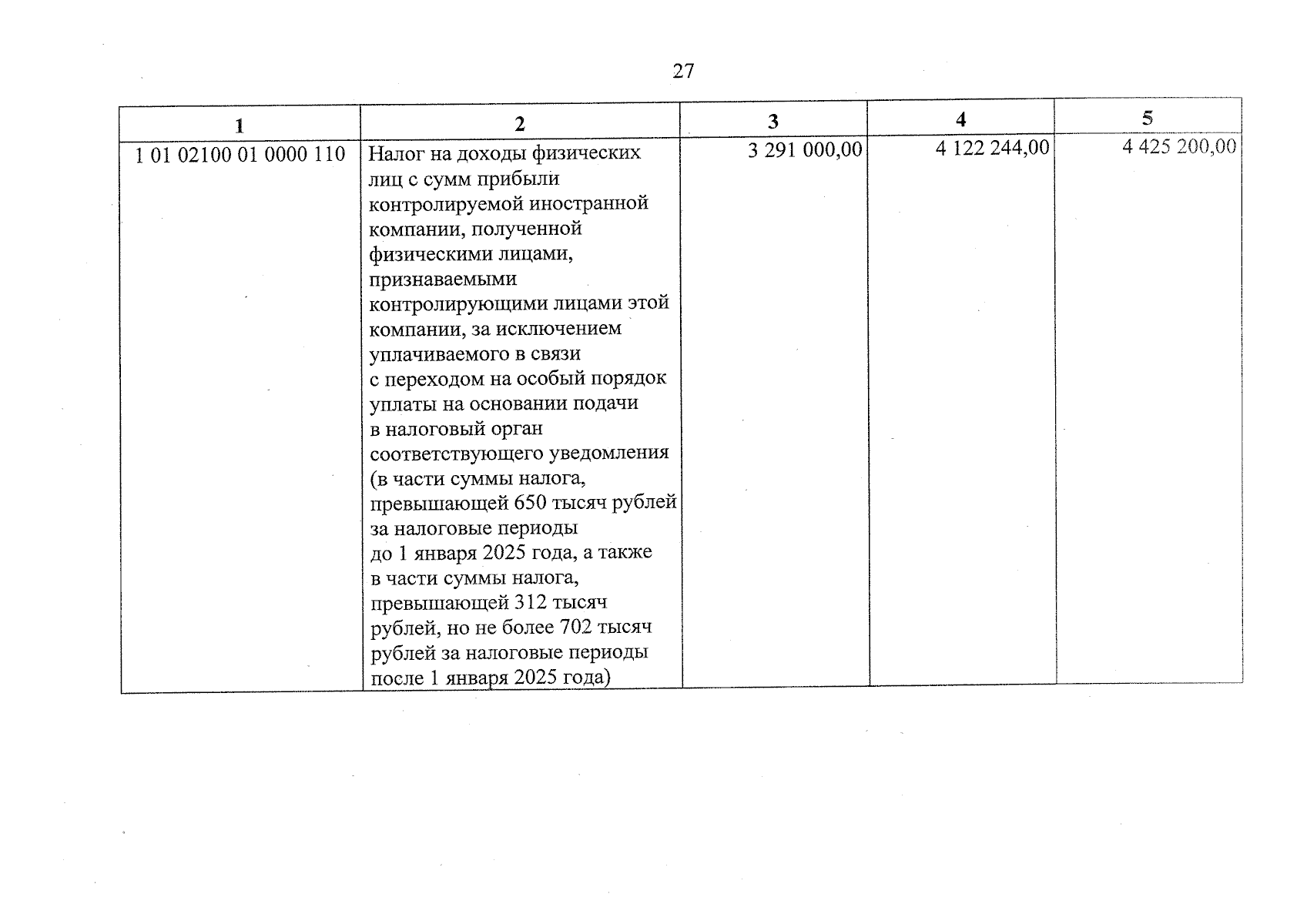 27

| 1 | 2 | 3 | 4 | 5 |
|---|---|---|---|---|
| 1 01 02100 01 0000 110 | Налог на доходы физических лиц с сумм прибыли контролируемой иностранной компании, полученной физическими лицами, признаваемыми контролирующими лицами этой компании, за исключением уплачиваемого в связи с переходом на особый порядок уплаты на основании подачи в налоговый орган соответствующего уведомления (в части суммы налога, превышающей 650 тысяч рублей за налоговые периоды до 1 января 2025 года, а также в части суммы налога, превышающей 312 тысяч рублей, но не более 702 тысяч рублей за налоговые периоды после 1 января 2025 года) | 3 291 000,00 | 4 122 244,00 | 4 425 200,00 |